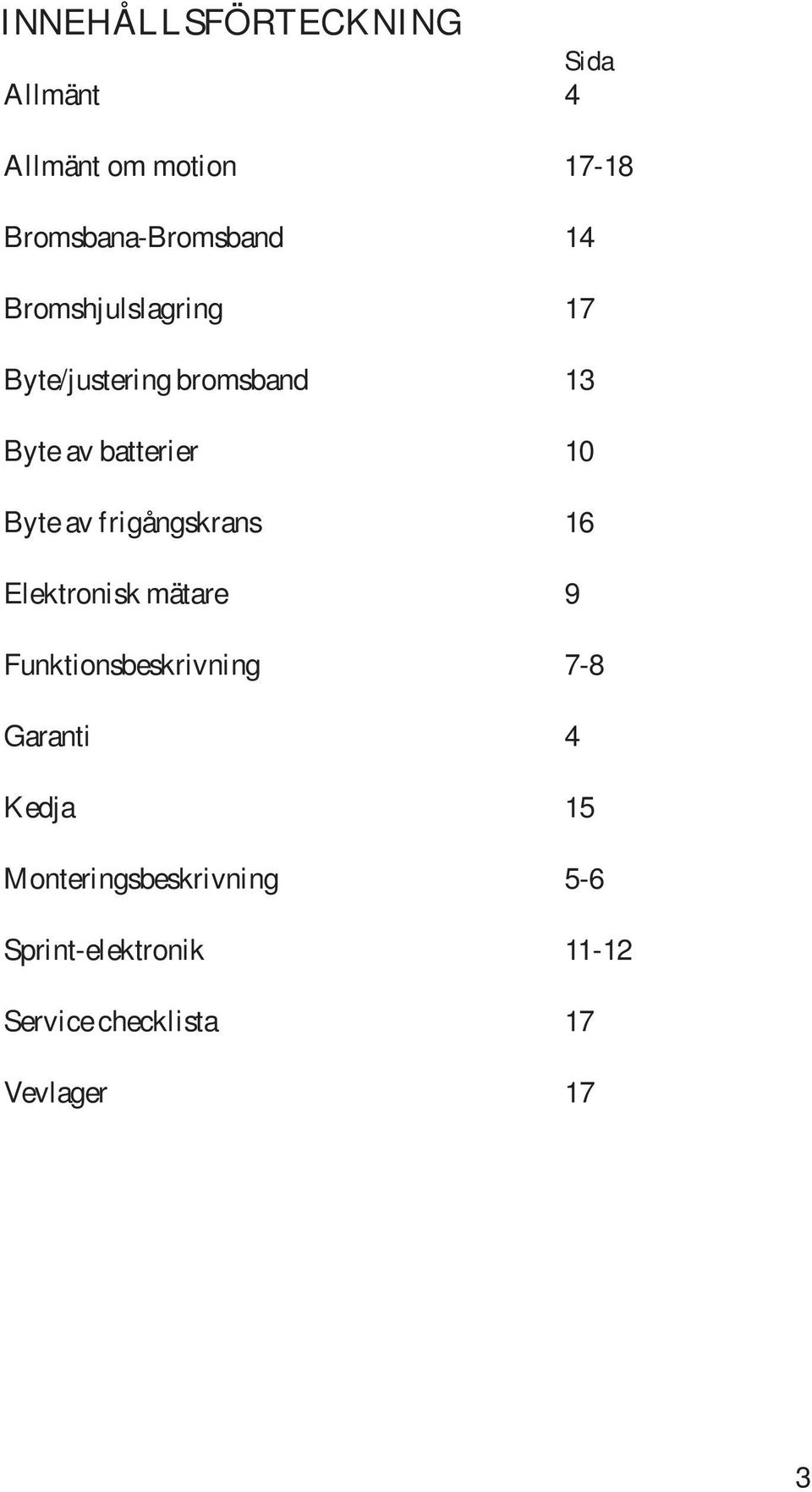 INNEHÅLLSFÖRTECKNING

| | Sida |
|---|---|
| Allmänt | 4 |
| Allmänt om motion | 17-18 |
| Bromsbana-Bromsband | 14 |
| Bromshjulslagring | 17 |
| Byte/justering bromsband | 13 |
| Byte av batterier | 10 |
| Byte av frigångskrans | 16 |
| Elektronisk mätare | 9 |
| Funktionsbeskrivning | 7-8 |
| Garanti | 4 |
| Kedja | 15 |
| Monteringsbeskrivning | 5-6 |
| Sprint-elektronik | 11-12 |
| Service checklista | 17 |
| Vevlager | 17 |

3